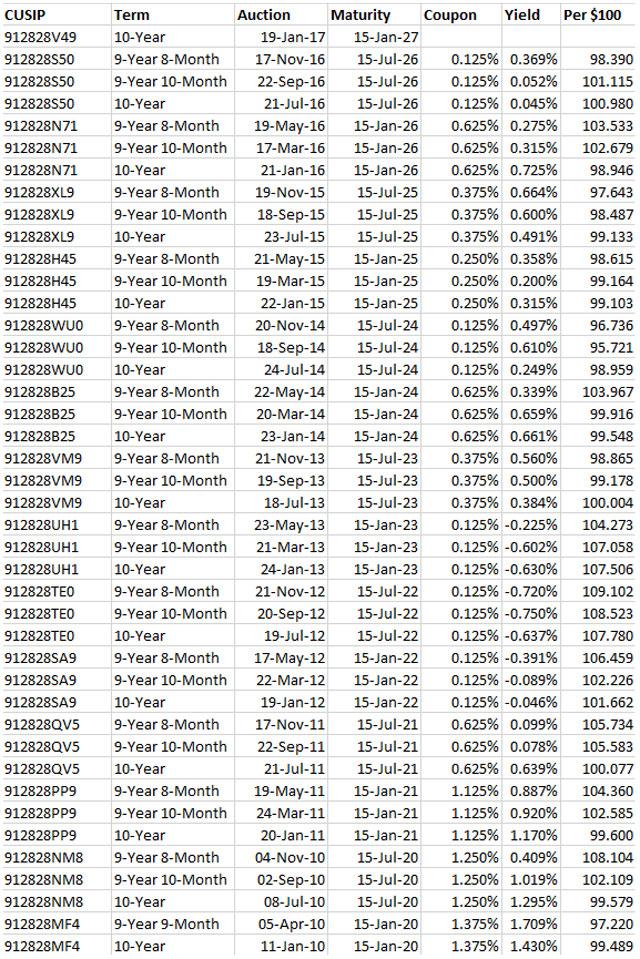 | CUSIP | Term | Auction | Maturity | Coupon | Yield | Per $100 |
|---|---|---|---|---|---|---|
| 912828V49 | 10-Year | 19-Jan-17 | 15-Jan-27 | | | |
| 912828S50 | 9-Year 8-Month | 17-Nov-16 | 15-Jul-26 | 0.125% | 0.369% | 98.390 |
| 912828S50 | 9-Year 10-Month | 22-Sep-16 | 15-Jul-26 | 0.125% | 0.052% | 101.115 |
| 912828S50 | 10-Year | 21-Jul-16 | 15-Jul-26 | 0.125% | 0.045% | 100.980 |
| 912828N71 | 9-Year 8-Month | 19-May-16 | 15-Jan-26 | 0.625% | 0.275% | 103.533 |
| 912828N71 | 9-Year 10-Month | 17-Mar-16 | 15-Jan-26 | 0.625% | 0.315% | 102.679 |
| 912828N71 | 10-Year | 21-Jan-16 | 15-Jan-26 | 0.625% | 0.725% | 98.946 |
| 912828XL9 | 9-Year 8-Month | 19-Nov-15 | 15-Jul-25 | 0.375% | 0.664% | 97.643 |
| 912828XL9 | 9-Year 10-Month | 18-Sep-15 | 15-Jul-25 | 0.375% | 0.600% | 98.487 |
| 912828XL9 | 10-Year | 23-Jul-15 | 15-Jul-25 | 0.375% | 0.491% | 99.133 |
| 912828H45 | 9-Year 8-Month | 21-May-15 | 15-Jan-25 | 0.250% | 0.358% | 98.615 |
| 912828H45 | 9-Year 10-Month | 19-Mar-15 | 15-Jan-25 | 0.250% | 0.200% | 99.164 |
| 912828H45 | 10-Year | 22-Jan-15 | 15-Jan-25 | 0.250% | 0.315% | 99.103 |
| 912828WU0 | 9-Year 8-Month | 20-Nov-14 | 15-Jul-24 | 0.125% | 0.497% | 96.736 |
| 912828WU0 | 9-Year 10-Month | 18-Sep-14 | 15-Jul-24 | 0.125% | 0.610% | 95.721 |
| 912828WU0 | 10-Year | 24-Jul-14 | 15-Jul-24 | 0.125% | 0.249% | 98.959 |
| 912828B25 | 9-Year 8-Month | 22-May-14 | 15-Jan-24 | 0.625% | 0.339% | 103.967 |
| 912828B25 | 9-Year 10-Month | 20-Mar-14 | 15-Jan-24 | 0.625% | 0.659% | 99.916 |
| 912828B25 | 10-Year | 23-Jan-14 | 15-Jan-24 | 0.625% | 0.661% | 99.548 |
| 912828VM9 | 9-Year 8-Month | 21-Nov-13 | 15-Jul-23 | 0.375% | 0.560% | 98.865 |
| 912828VM9 | 9-Year 10-Month | 19-Sep-13 | 15-Jul-23 | 0.375% | 0.500% | 99.178 |
| 912828VM9 | 10-Year | 18-Jul-13 | 15-Jul-23 | 0.375% | 0.384% | 100.004 |
| 912828UH1 | 9-Year 8-Month | 23-May-13 | 15-Jan-23 | 0.125% | -0.225% | 104.273 |
| 912828UH1 | 9-Year 10-Month | 21-Mar-13 | 15-Jan-23 | 0.125% | -0.602% | 107.058 |
| 912828UH1 | 10-Year | 24-Jan-13 | 15-Jan-23 | 0.125% | -0.630% | 107.506 |
| 912828TE0 | 9-Year 8-Month | 21-Nov-12 | 15-Jul-22 | 0.125% | -0.720% | 109.102 |
| 912828TE0 | 9-Year 10-Month | 20-Sep-12 | 15-Jul-22 | 0.125% | -0.750% | 108.523 |
| 912828TE0 | 10-Year | 19-Jul-12 | 15-Jul-22 | 0.125% | -0.637% | 107.780 |
| 912828SA9 | 9-Year 8-Month | 17-May-12 | 15-Jan-22 | 0.125% | -0.391% | 106.459 |
| 912828SA9 | 9-Year 10-Month | 22-Mar-12 | 15-Jan-22 | 0.125% | -0.089% | 102.226 |
| 912828SA9 | 10-Year | 19-Jan-12 | 15-Jan-22 | 0.125% | -0.046% | 101.662 |
| 912828QV5 | 9-Year 8-Month | 17-Nov-11 | 15-Jul-21 | 0.625% | 0.099% | 105.734 |
| 912828QV5 | 9-Year 10-Month | 22-Sep-11 | 15-Jul-21 | 0.625% | 0.078% | 105.583 |
| 912828QV5 | 10-Year | 21-Jul-11 | 15-Jul-21 | 0.625% | 0.639% | 100.077 |
| 912828PP9 | 9-Year 8-Month | 19-May-11 | 15-Jan-21 | 1.125% | 0.887% | 104.360 |
| 912828PP9 | 9-Year 10-Month | 24-Mar-11 | 15-Jan-21 | 1.125% | 0.920% | 102.585 |
| 912828PP9 | 10-Year | 20-Jan-11 | 15-Jan-21 | 1.125% | 1.170% | 99.600 |
| 912828NM8 | 9-Year 8-Month | 04-Nov-10 | 15-Jul-20 | 1.250% | 0.409% | 108.104 |
| 912828NM8 | 9-Year 10-Month | 02-Sep-10 | 15-Jul-20 | 1.250% | 1.019% | 102.109 |
| 912828NM8 | 10-Year | 08-Jul-10 | 15-Jul-20 | 1.250% | 1.295% | 99.579 |
| 912828MF4 | 9-Year 9-Month | 05-Apr-10 | 15-Jan-20 | 1.375% | 1.709% | 97.220 |
| 912828MF4 | 10-Year | 11-Jan-10 | 15-Jan-20 | 1.375% | 1.430% | 99.489 |